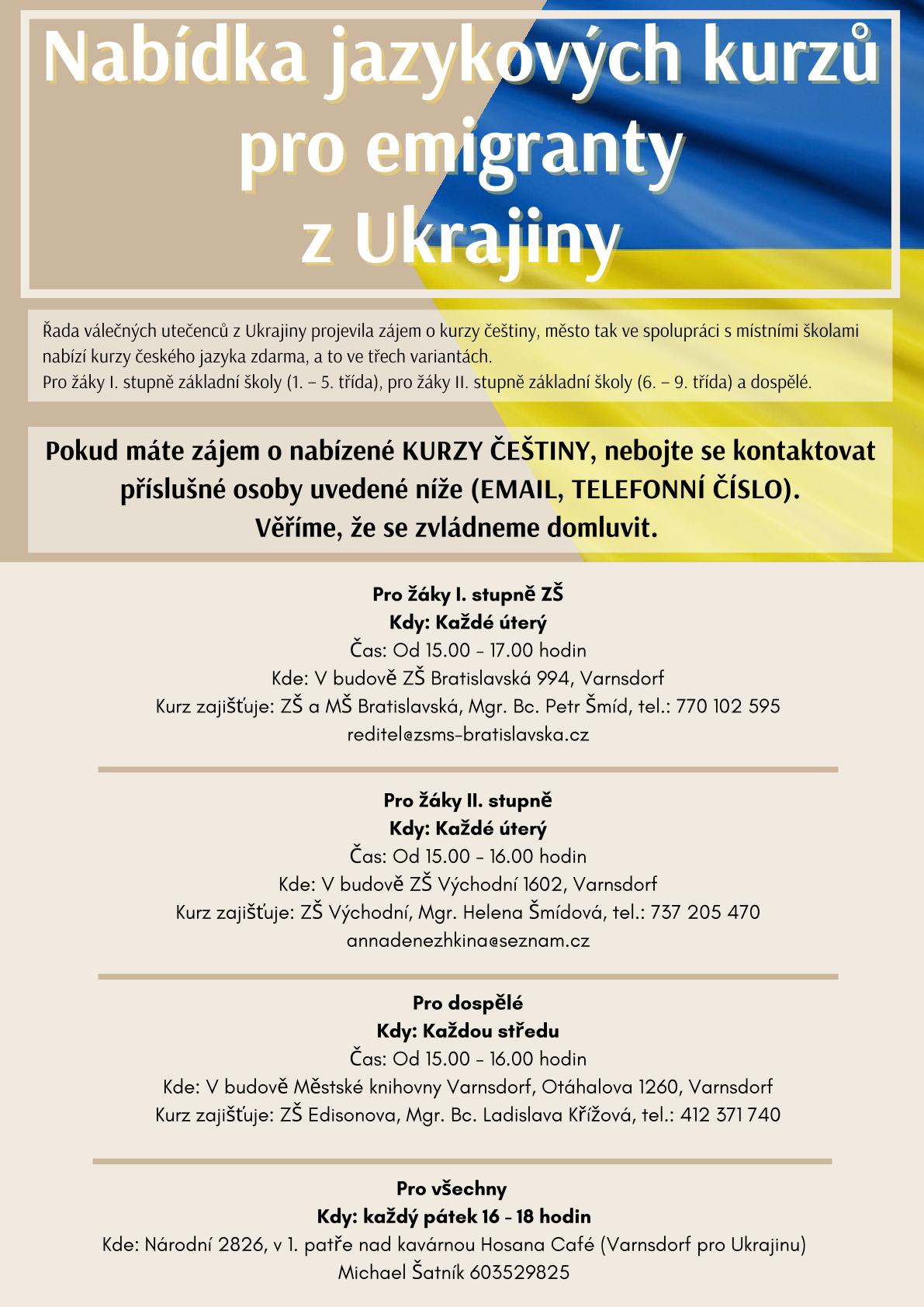 Nabídka jazykových kurzů pro emigranty z Ukrajiny

Řada válečných utečenců z Ukrajiny projevila zájem o kurzy češtiny, město tak ve spolupráci s místními školami nabízí kurzy českého jazyka zdarma, a to ve třech variantách.
Pro žáky I. stupně základní školy (1. – 5. třída), pro žáky II. stupně základní školy (6. – 9. třída) a dospělé.

Pokud máte zájem o nabízené KURZY ČEŠTINY, nebojte se kontaktovat příslušné osoby uvedené níže (EMAIL, TELEFONNÍ ČÍSLO).
Věříme, že se zvládneme domluvit.

Pro žáky I. stupně ZŠ
Kdy: Každé úterý
Čas: Od 15.00 - 17.00 hodin
Kde: V budově ZŠ Bratislavská 994, Varnsdorf
Kurz zajišťuje: ZŠ a MŠ Bratislavská, Mgr. Bc. Petr Šmíd, tel.: 770 102 595
reditel@zsms-bratislavska.cz

Pro žáky II. stupně
Kdy: Každé úterý
Čas: Od 15.00 - 16.00 hodin
Kde: V budově ZŠ Východní 1602, Varnsdorf
Kurz zajišťuje: ZŠ Východní, Mgr. Helena Šmídová, tel.: 737 205 470
annadenezhkina@seznam.cz

Pro dospělé
Kdy: Každou středu
Čas: Od 15.00 - 16.00 hodin
Kde: V budově Městské knihovny Varnsdorf, Otáhalova 1260, Varnsdorf
Kurz zajišťuje: ZŠ Edisonova, Mgr. Bc. Ladislava Křížová, tel.: 412 371 740

Pro všechny
Kdy: každý pátek 16 - 18 hodin
Kde: Národní 2826, v 1. patře nad kavárnou Hosana Café (Varnsdorf pro Ukrajinu)
Michael Šatník 603529825